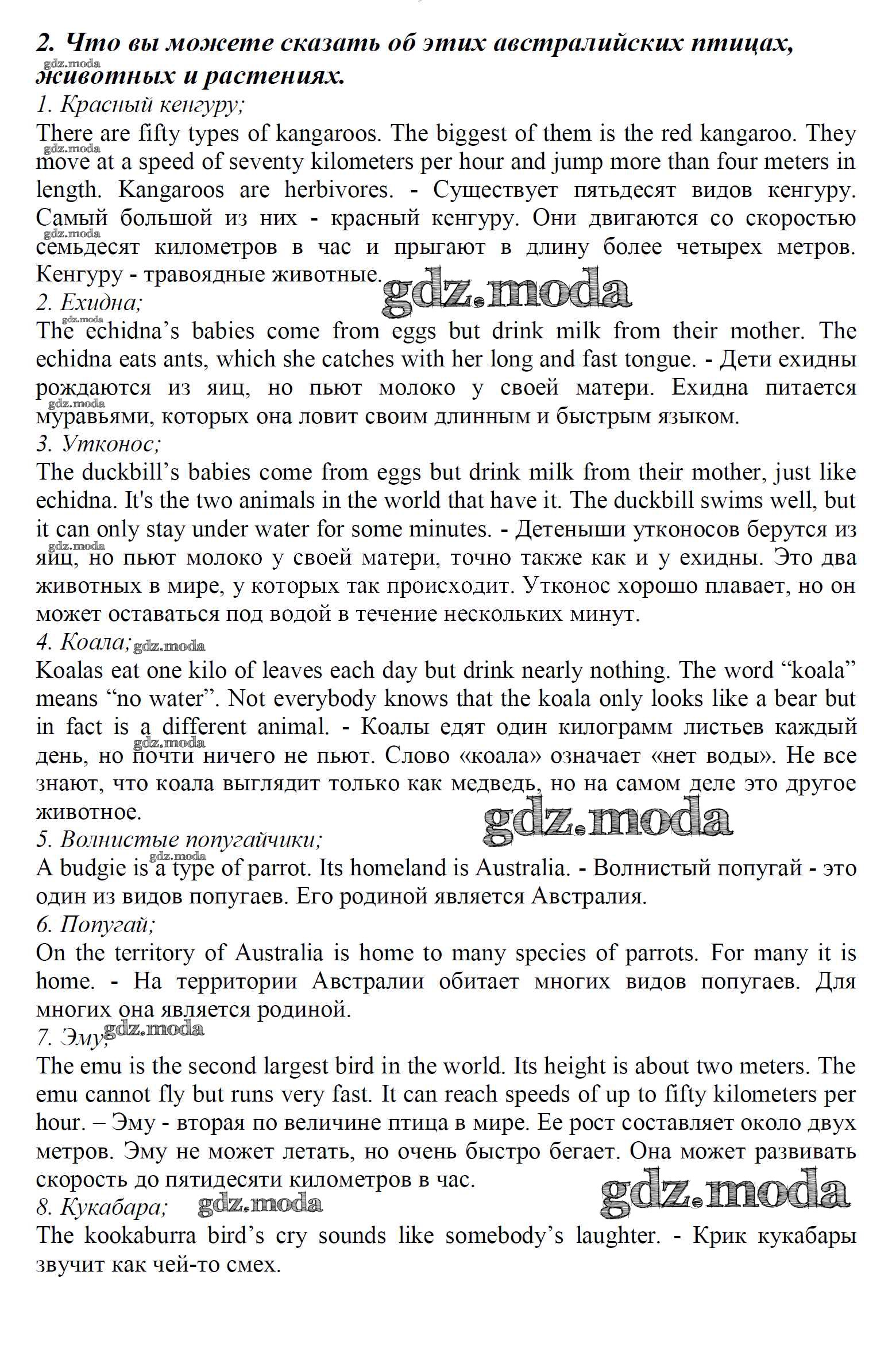 2. Что вы можете сказать об этих австралийских птицах, животных и растениях.

gdz.moda

1. Красный кенгуру;

There are fifty types of kangaroos. The biggest of them is the red kangaroo. They move at a speed of seventy kilometers per hour and jump more than four meters in length. Kangaroos are herbivores. - Существует пятьдесят видов кенгуру. Самый большой из них - красный кенгуру. Они двигаются со скоростью семьдесят километров в час и прыгают в длину более четырех метров. Кенгуру - травоядные животные.

gdz.moda

2. Ехидна;

The echidna's babies come from eggs but drink milk from their mother. The echidna eats ants, which she catches with her long and fast tongue. - Дети ехидны рождаются из яиц, но пьют молоко у своей матери. Ехидна питается муравьями, которых она ловит своим длинным и быстрым языком.

3. Утконос;

The duckbill's babies come from eggs but drink milk from their mother, just like echidna. It's the two animals in the world that have it. The duckbill swims well, but it can only stay under water for some minutes. - Детеныши утконосов берутся из яиц, но пьют молоко у своей матери, точно также как и у ехидны. Это два животных в мире, у которых так происходит. Утконос хорошо плавает, но он может оставаться под водой в течение нескольких минут.

4. Коала; gdz.moda

Koalas eat one kilo of leaves each day but drink nearly nothing. The word "koala" means "no water". Not everybody knows that the koala only looks like a bear but in fact is a different animal. - Коалы едят один килограмм листьев каждый день, но почти ничего не пьют. Слово «коала» означает «нет воды». Не все знают, что коала выглядит только как медведь, но на самом деле это другое животное.

gdz.moda

5. Волнистые попугайчики;

A budgie is a type of parrot. Its homeland is Australia. - Волнистый попугай - это один из видов попугаев. Его родиной является Австралия.

6. Попугай;

On the territory of Australia is home to many species of parrots. For many it is home. - На территории Австралии обитает многих видов попугаев. Для многих она является родиной.

7. Эму; gdz.moda

The emu is the second largest bird in the world. Its height is about two meters. The emu cannot fly but runs very fast. It can reach speeds of up to fifty kilometers per hour. – Эму - вторая по величине птица в мире. Ее рост составляет около двух метров. Эму не может летать, но очень быстро бегает. Она может развивать скорость до пятидесяти километров в час.

gdz.moda

8. Кукабара; gdz.moda

The kookaburra bird's cry sounds like somebody's laughter. - Крик кукабары звучит как чей-то смех.